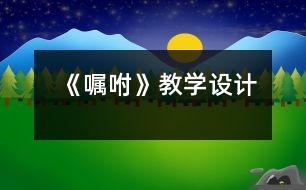 《嘱咐》教学设计